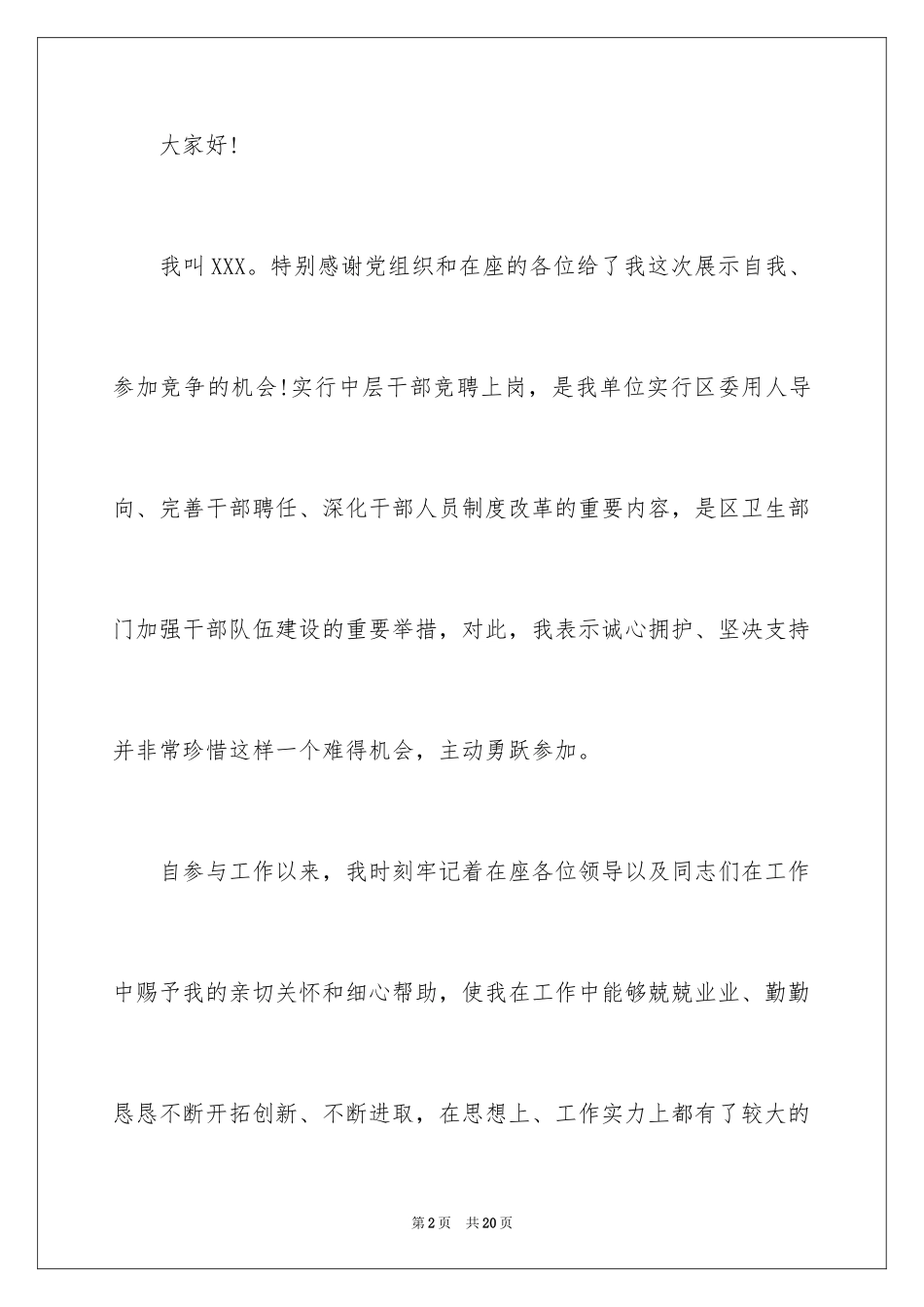 大家好!

我叫XXX。特别感谢党组织和在座的各位给了我这次展示自我、参加竞争的机会!实行中层干部竞聘上岗，是我单位实行区委用人导向、完善干部聘任、深化干部人员制度改革的重要内容，是区卫生部门加强干部队伍建设的重要举措，对此，我表示诚心拥护、坚决支持并非常珍惜这样一个难得机会，主动勇跃参加。

自参与工作以来，我时刻牢记着在座各位领导以及同志们在工作中赐予我的亲切关怀和细心帮助，使我在工作中能够兢兢业业、勤勤恳恳不断开拓创新、不断进取，在思想上、工作实力上都有了较大的

第2页　共20页